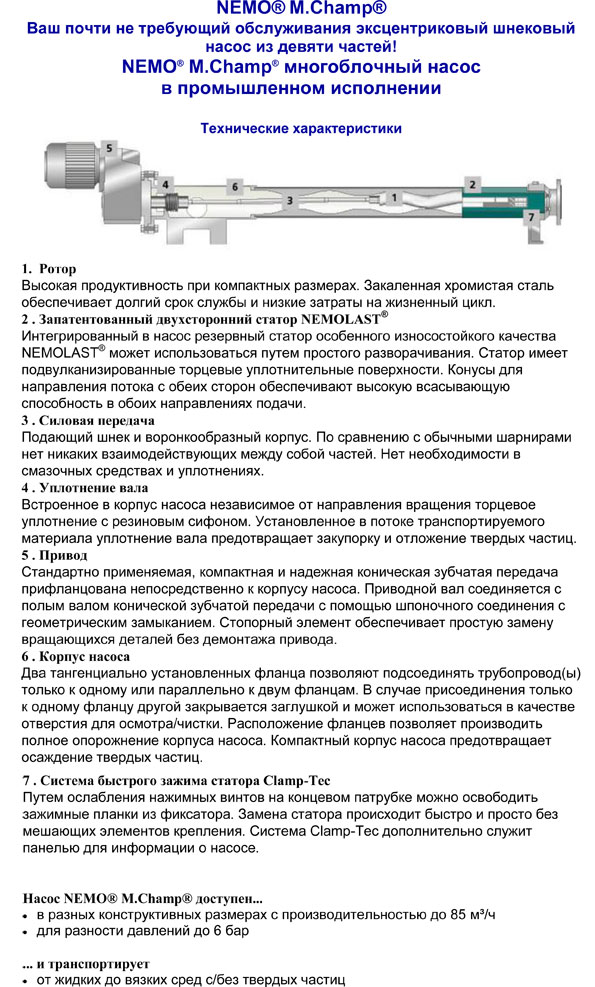 NEMO® M.Champ®
Ваш почти не требующий обслуживания эксцентриковый шнековый насос из девяти частей!
NEMO® M.Champ® многоблочный насос в промышленном исполнении

Технические характеристики

5 4 6 3 1 2 7

1. Ротор
Высокая продуктивность при компактных размерах. Закаленная хромистая сталь обеспечивает долгий срок службы и низкие затраты на жизненный цикл.
2 . Запатентованный двухсторонний статор NEMOLAST®
Интегрированный в насос резервный статор особенного износостойкого качества NEMOLAST® может использоваться путем простого разворачивания. Статор имеет подвулканизированные торцевые уплотнительные поверхности. Конусы для направления потока с обеих сторон обеспечивают высокую всасывающую способность в обоих направлениях подачи.
3 . Силовая передача
Подающий шнек и воронкообразный корпус. По сравнению с обычными шарнирами нет никаких взаимодействующих между собой частей. Нет необходимости в смазочных средствах и уплотнениях.
4 . Уплотнение вала
Встроенное в корпус насоса независимое от направления вращения торцевое уплотнение с резиновым сифоном. Установленное в потоке транспортируемого материала уплотнение вала предотвращает закупорку и отложение твердых частиц.
5 . Привод
Стандартно применяемая, компактная и надежная коническая зубчатая передача прифланцована непосредственно к корпусу насоса. Приводной вал соединяется с полым валом конической зубчатой передачи с помощью шпоночного соединения с геометрическим замыканием. Стопорный элемент обеспечивает простую замену вращающихся деталей без демонтажа привода.
6 . Корпус насоса
Два тангенциально установленных фланца позволяют подсоединять трубопровод(ы) только к одному или параллельно к двум фланцам. В случае присоединения только к одному фланцу другой закрывается заглушкой и может использоваться в качестве отверстия для осмотра/чистки. Расположение фланцев позволяет производить полное опорожнение корпуса насоса. Компактный корпус насоса предотвращает осаждение твердых частиц.
7 . Система быстрого зажима статора Clamp-Tec
Путем ослабления нажимных винтов на концевом патрубке можно освободить зажимные планки из фиксатора. Замена статора происходит быстро и просто без мешающих элементов крепления. Система Clamp-Tec дополнительно служит панелью для информации о насосе.

Насос NEMO® M.Champ® доступен...
• в разных конструктивных размерах с производительностью до 85 м³/ч
• для разности давлений до 6 бар

... и транспортирует
• от жидких до вязких сред с/без твердых частиц